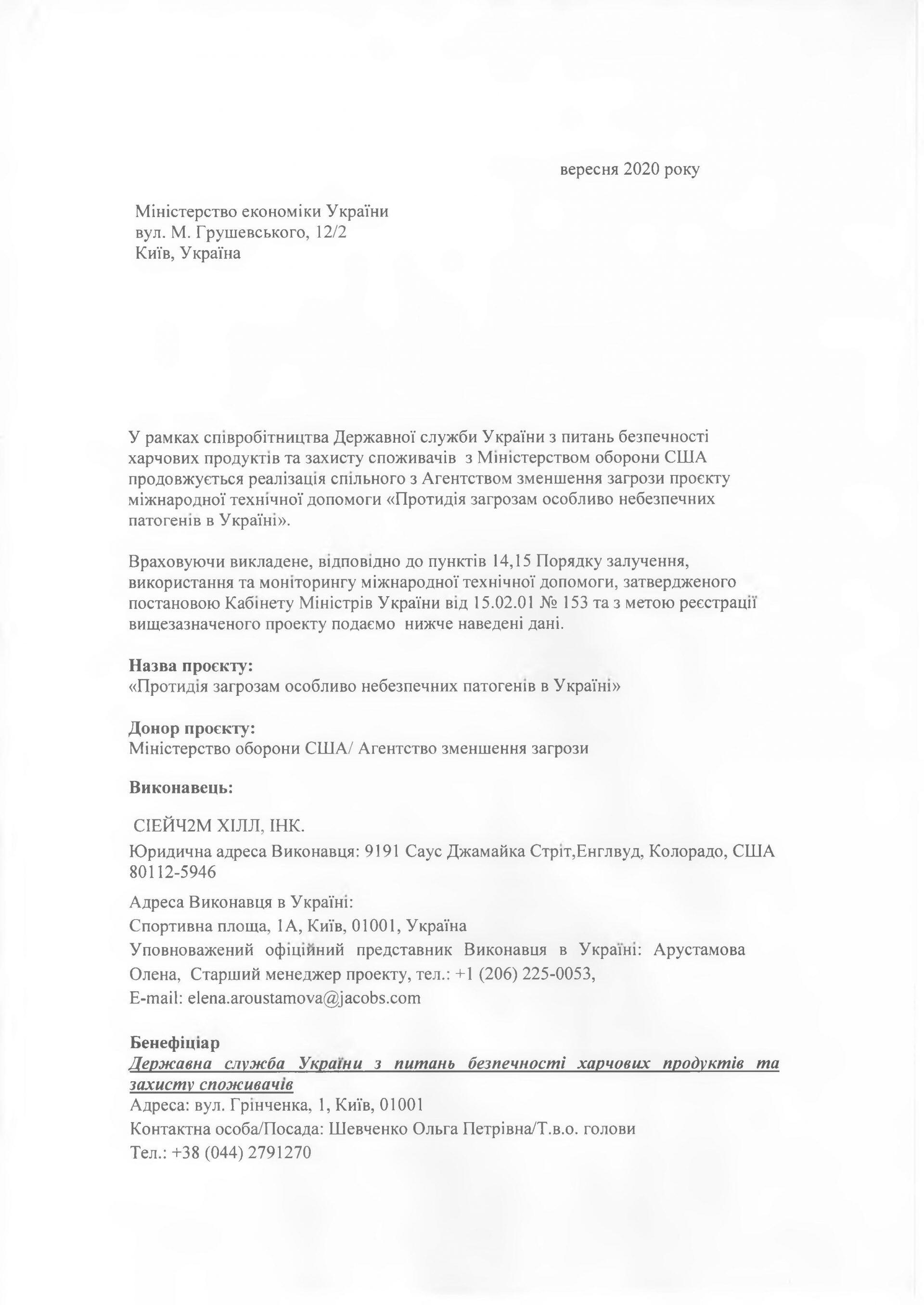 вересня 2020 року

Міністерство економіки України
вул. М. Грушевського, 12/2
Київ, Україна

У рамках співробітництва Державної служби України з питань безпечності харчових продуктів та захисту споживачів з Міністерством оборони США продовжується реалізація спільного з Агентством зменшення загрози проєкту міжнародної технічної допомоги «Протидія загрозам особливо небезпечних патогенів в Україні».

Враховуючи викладене, відповідно до пунктів 14,15 Порядку залучення, використання та моніторингу міжнародної технічної допомоги, затвердженого постановою Кабінету Міністрів України від 15.02.01 № 153 та з метою реєстрації вищезазначеного проекту подаємо нижче наведені дані.

Назва проєкту:
«Протидія загрозам особливо небезпечних патогенів в Україні»

Донор проєкту:
Міністерство оборони США/ Агентство зменшення загрози

Виконавець:

СІЕЙЧ2М ХІЛЛ, ІНК.
Юридична адреса Виконавця: 9191 Саус Джамайка Стріт,Енглвуд, Колорадо, США 80112-5946
Адреса Виконавця в Україні:
Спортивна площа, 1А, Київ, 01001, Україна
Уповноважений офіційний представник Виконавця в Україні: Арустамова Олена, Старший менеджер проекту, тел.: +1 (206) 225-0053,
E-mail: elena.aroustamova@jacobs.com

Бенефіціар
Державна служба України з питань безпечності харчових продуктів та захисту споживачів
Адреса: вул. Грінченка, 1, Київ, 01001
Контактна особа/Посада: Шевченко Ольга Петрівна/Т.в.о. голови
Тел.: +38 (044) 2791270